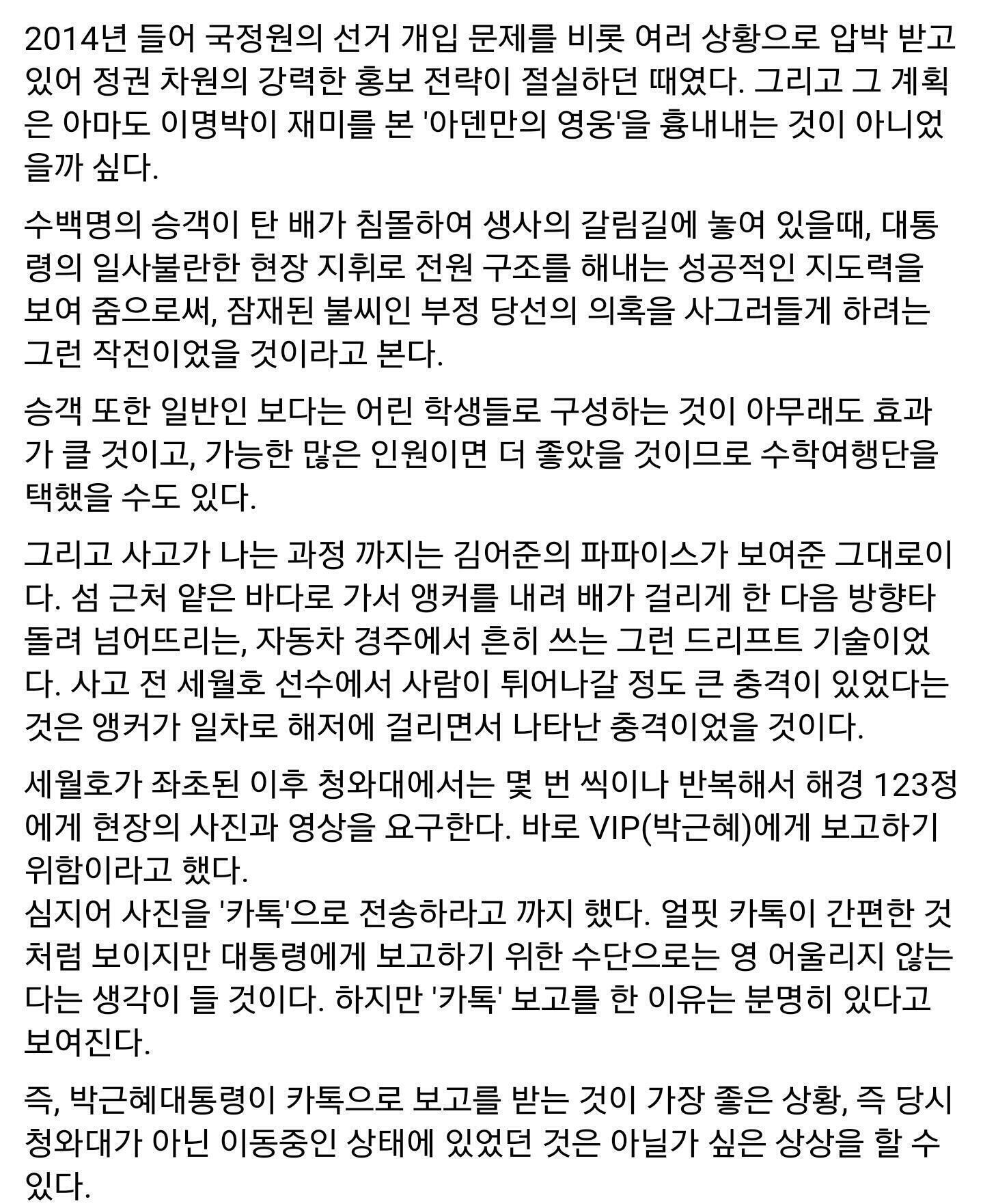 2014년 들어 국정원의 선거 개입 문제를 비롯 여러 상황으로 압박 받고 있어 정권 차원의 강력한 홍보 전략이 절실하던 때였다. 그리고 그 계획은 아마도 이명박이 재미를 본 '아덴만의 영웅'을 흉내내는 것이 아니었을까 싶다.

수백명의 승객이 탄 배가 침몰하여 생사의 갈림길에 놓여 있을때, 대통령의 일사불란한 현장 지휘로 전원 구조를 해내는 성공적인 지도력을 보여 줌으로써, 잠재된 불씨인 부정 당선의 의혹을 사그러들게 하려는 그런 작전이었을 것이라고 본다.

승객 또한 일반인 보다는 어린 학생들로 구성하는 것이 아무래도 효과가 클 것이고, 가능한 많은 인원이면 더 좋았을 것이므로 수학여행단을 택했을 수도 있다.

그리고 사고가 나는 과정 까지는 김어준의 파파이스가 보여준 그대로이다. 섬 근처 얕은 바다로 가서 앵커를 내려 배가 걸리게 한 다음 방향타 돌려 넘어뜨리는, 자동차 경주에서 흔히 쓰는 그런 드리프트 기술이었다. 사고 전 세월호 선수에서 사람이 튀어나갈 정도 큰 충격이 있었다는 것은 앵커가 일차로 해저에 걸리면서 나타난 충격이었을 것이다.

세월호가 좌초된 이후 청와대에서는 몇 번 씩이나 반복해서 해경 123정에게 현장의 사진과 영상을 요구한다. 바로 VIP(박근혜)에게 보고하기 위함이라고 했다.
심지어 사진을 '카톡'으로 전송하라고 까지 했다. 얼핏 카톡이 간편한 것처럼 보이지만 대통령에게 보고하기 위한 수단으로는 영 어울리지 않는다는 생각이 들 것이다. 하지만 '카톡' 보고를 한 이유는 분명히 있다고 보여진다.

즉, 박근혜대통령이 카톡으로 보고를 받는 것이 가장 좋은 상황, 즉 당시 청와대가 아닌 이동중인 상태에 있었던 것은 아닐가 싶은 상상을 할 수 있다.